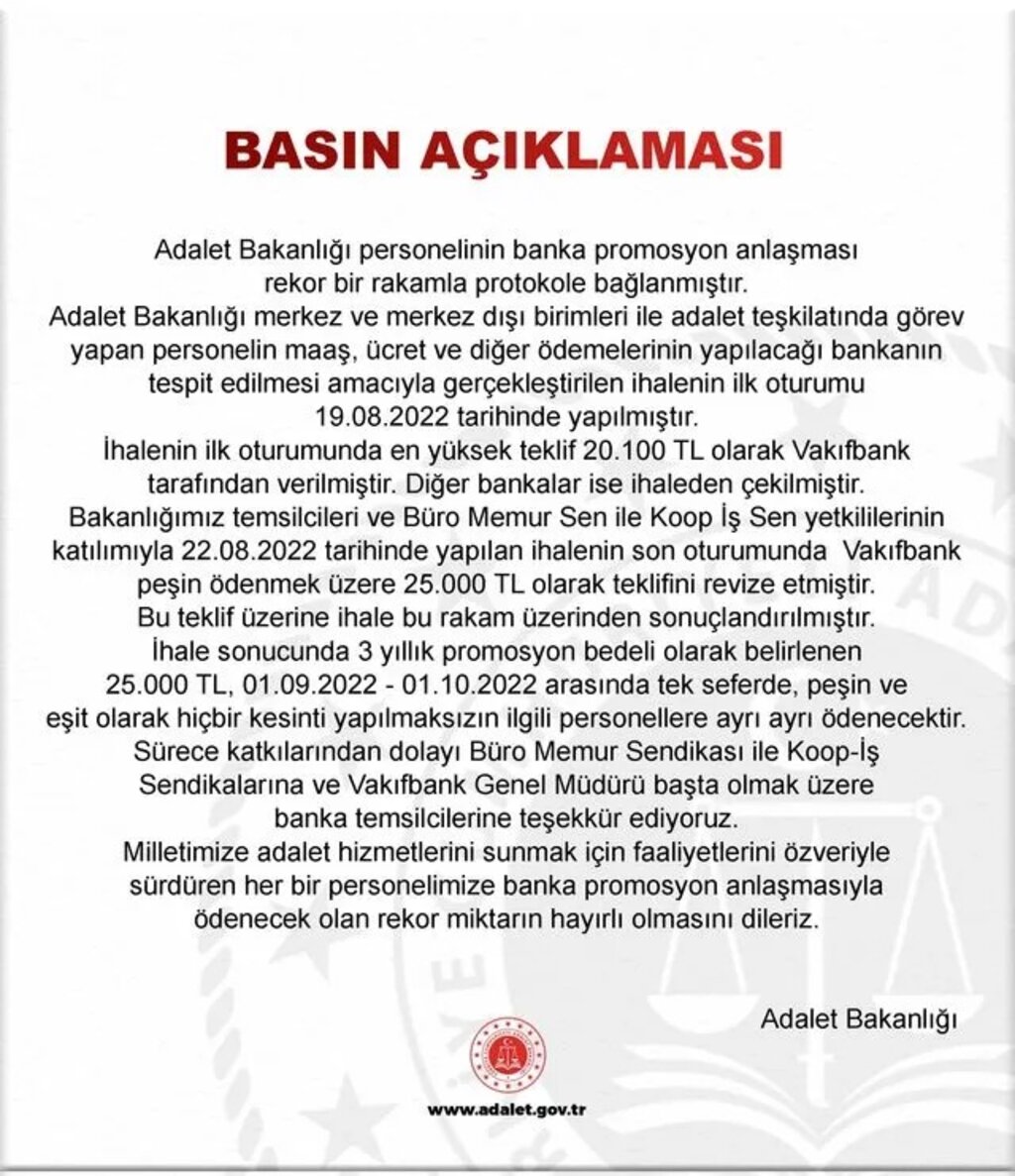 BASIN AÇIKLAMASI

Adalet Bakanlığı personelinin banka promosyon anlaşması rekor bir rakamla protokole bağlanmıştır.
Adalet Bakanlığı merkez ve merkez dışı birimleri ile adalet teşkilatında görev yapan personelin maaş, ücret ve diğer ödemelerinin yapılacağı bankanın tespit edilmesi amacıyla gerçekleştirilen ihalenin ilk oturumu 19.08.2022 tarihinde yapılmıştır.
İhalenin ilk oturumunda en yüksek teklif 20.100 TL olarak Vakıfbank tarafından verilmiştir. Diğer bankalar ise ihaleden çekilmiştir.
Bakanlığımız temsilcileri ve Büro Memur Sen ile Koop İş Sen yetkililerinin katılımıyla 22.08.2022 tarihinde yapılan ihalenin son oturumunda Vakıfbank peşin ödenmek üzere 25.000 TL olarak teklifini revize etmiştir.
Bu teklif üzerine ihale bu rakam üzerinden sonuçlandırılmıştır.
İhale sonucunda 3 yıllık promosyon bedeli olarak belirlenen 25.000 TL, 01.09.2022 - 01.10.2022 arasında tek seferde, peşin ve eşit olarak hiçbir kesinti yapılmaksızın ilgili personellere ayrı ayrı ödenecektir.
Sürece katkılarından dolayı Büro Memur Sendikası ile Koop-İş Sendikalarına ve Vakıfbank Genel Müdürü başta olmak üzere banka temsilcilerine teşekkür ediyoruz.
Milletimize adalet hizmetlerini sunmak için faaliyetlerini özveriyle sürdüren her bir personelimize banka promosyon anlaşmasıyla ödenecek olan rekor miktarın hayırlı olmasını dileriz.

Adalet Bakanlığı

www.adalet.gov.tr